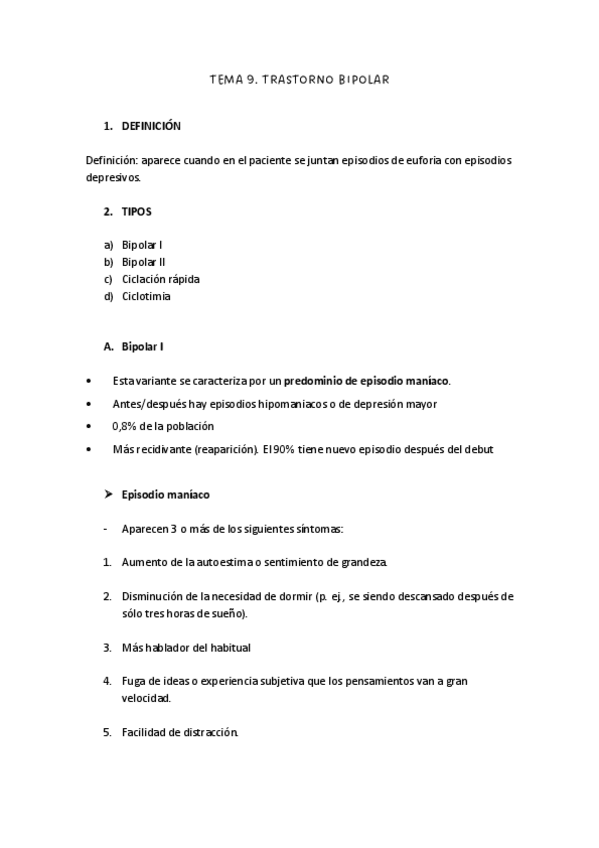 TEMA 9. TRASTORNO BIPOLAR

1. DEFINICIÓN

Definición: aparece cuando en el paciente se juntan episodios de euforia con episodios depresivos.

2. TIPOS

a) Bipolar I
b) Bipolar II
c) Ciclación rápida
d) Ciclotimia

A. Bipolar I

• Esta variante se caracteriza por un predominio de episodio maníaco.
• Antes/después hay episodios hipomaniacos o de depresión mayor
• 0,8% de la población
• Más recidivante (reaparición). El 90% tiene nuevo episodio después del debut

➤ Episodio maníaco

- Aparecen 3 o más de los siguientes síntomas:

1. Aumento de la autoestima o sentimiento de grandeza.

2. Disminución de la necesidad de dormir (p. ej., se siendo descansado después de sólo tres horas de sueño).

3. Más hablador del habitual

4. Fuga de ideas o experiencia subjetiva que los pensamientos van a gran velocidad.

5. Facilidad de distracción.